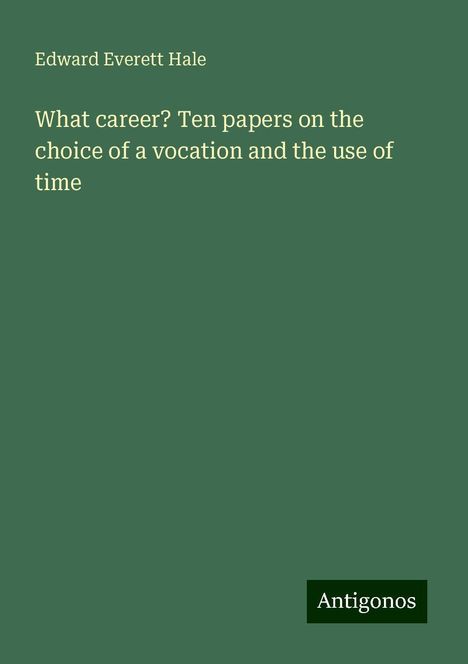 Edward Everett Hale

What career? Ten papers on the choice of a vocation and the use of time

Antigonos